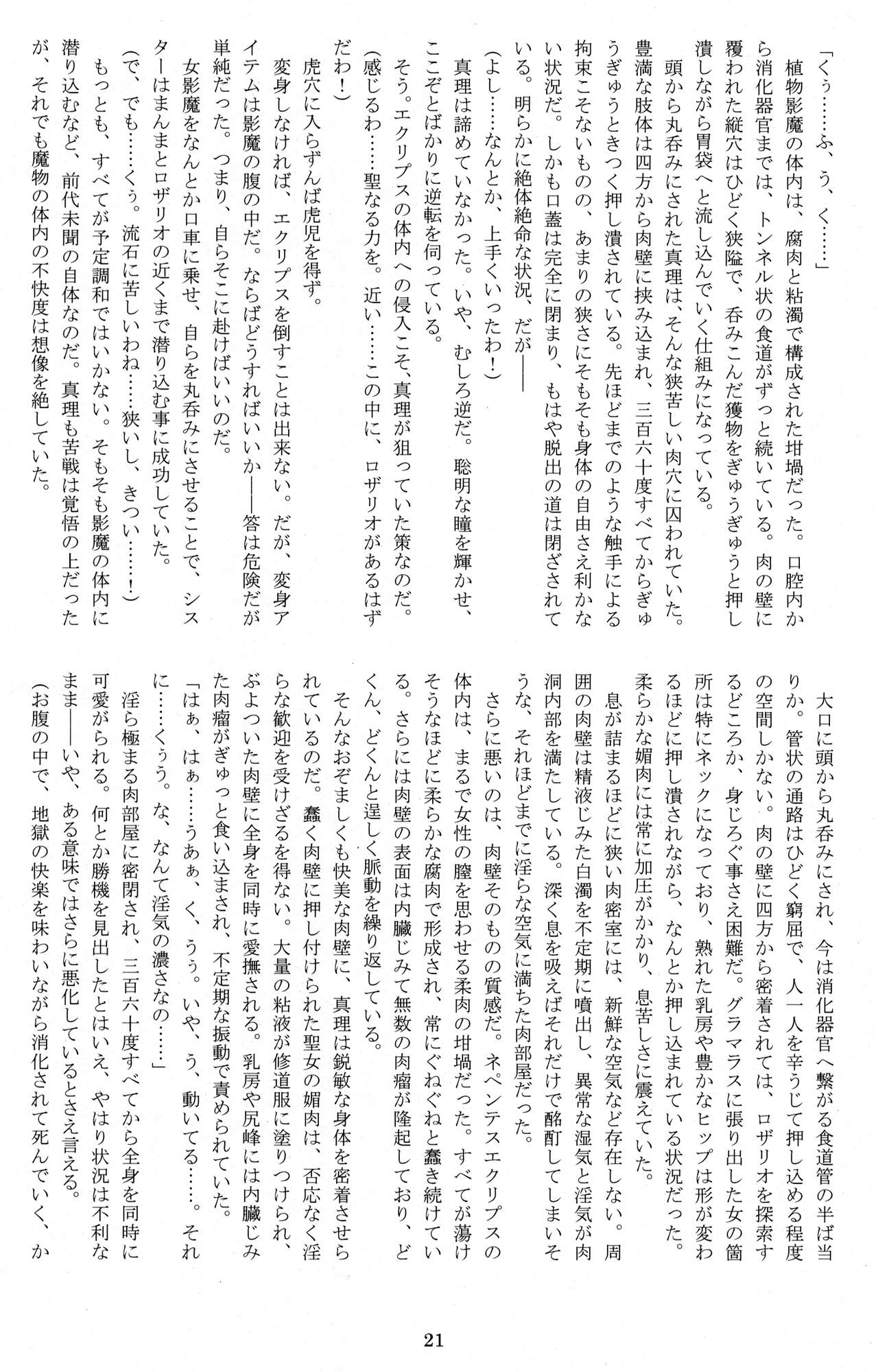 「くぅ……ふ、う、く……」
植物影魔の体内は、腐肉と粘濁で構成された坩堝だった。口腔内から消化器官までは、トンネル状の食道がずっと続いている。肉の壁に覆われた縦穴はひどく狭隘で、呑みこんだ獲物をぎゅうぎゅうと押し潰しながら胃袋へと流し込んでいく仕組みになっている。
頭から丸呑みにされた真理は、そんな狭苦しい肉穴に囚われていた。豊満な肢体は四方から肉壁に挟み込まれ、三百六十度すべてからぎゅうぎゅうときつく押し潰されている。先ほどまでのような触手による拘束こそないものの、あまりの狭さにそもそも身体の自由さえ利かない状況だ。しかも口蓋は完全に閉まり、もはや脱出の道は閉ざされている。明らかに絶体絶命な状況、だが――
(よし……なんとか、上手くいったわ!)
真理は諦めていなかった。いや、むしろ逆だ。聡明な瞳を輝かせ、ここぞとばかりに逆転を伺っている。
そう。エクリプスの体内への侵入こそ、真理が狙っていた策なのだ。
(感じるわ……聖なる力を。近い……この中に、ロザリオがあるはずだわ!)
虎穴に入らずんば虎児を得ず。
変身しなければ、エクリプスを倒すことは出来ない。だが、変身アイテムは影魔の腹の中だ。ならばどうすればいいか――答は危険だが単純だった。つまり、自らそこに赴けばいいのだ。
女影魔をなんとか口車に乗せ、自らを丸呑みにさせることで、シスターはまんまとロザリオの近くまで潜り込む事に成功していた。
(で、でも……くぅ。流石に苦しいわね……狭いし、きつい……!)
もっとも、すべてが予定調和ではいかない。そもそも影魔の体内に潜り込むなど、前代未聞の自体なのだ。真理も苦戦は覚悟の上だったが、それでも魔物の体内の不快度は想像を絶していた。

大口に頭から丸呑みにされ、今は消化器官へ繋がる食道管の半ば当りか。管状の通路はひどく窮屈で、人一人を辛うじて押し込める程度の空間しかない。肉の壁に四方から密着されては、ロザリオを探索するどころか、身じろぐ事さえ困難だ。グラマラスに張り出した女の箇所は特にネックになっており、熟れた乳房や豊かなヒップは形が変わるほどに押し潰されながら、なんとか押し込まれている状況だった。柔らかな媚肉には常に加圧がかかり、息苦しさに震えていた。
息が詰まるほどに狭い肉密室には、新鮮な空気など存在しない。周囲の肉壁は精液じみた白濁を不定期に噴出し、異常な湿気と淫気が肉洞内部を満たしている。深く息を吸えばそれだけで酩酊してしまいそうな、それほどまでに淫らな空気に満ちた肉部屋だった。
さらに悪いのは、肉壁そのものの質感だ。ネペンテスエクリプスの体内は、まるで女性の膣を思わせる柔肉の坩堝だった。すべてが蕩けそうなほどに柔らかな腐肉で形成され、常にぐねぐねと蠢き続けている。さらには肉壁の表面は内臓じみて無数の肉瘤が隆起しており、どくん、どくんと逞しく脈動を繰り返している。
そんなおぞましくも快美な肉壁に、真理は鋭敏な身体を密着させられているのだ。蠢く肉壁に押し付けられた聖女の媚肉は、否応なく淫らな歓迎を受けざるを得ない。大量の粘液が修道服に塗りつけられ、ぶよついた肉壁に全身を同時に愛撫される。乳房や尻峰には内臓じみた肉瘤がぎゅっと食い込まされ、不定期な振動で責められていた。
「はぁ、はぁ……うあぁ、く、うぅ。いや、う、動いてる……。それに……くぅう。な、なんて淫気の濃さなの……」
淫ら極まる肉部屋に密閉され、三百六十度すべてから全身を同時に可愛がられる。何とか勝機を見出したとはいえ、やはり状況は不利なまま――いや、ある意味ではさらに悪化しているとさえ言える。
(お腹の中で、地獄の快楽を味わいながら消化されて死んでいく、か

21